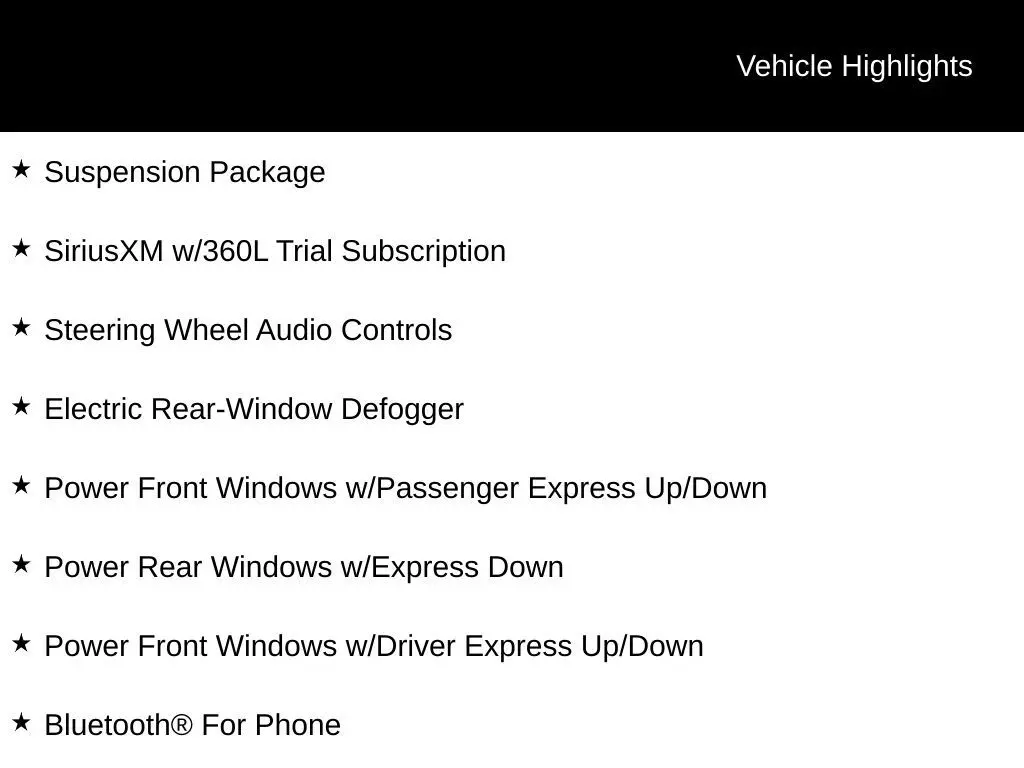 Vehicle Highlights

★ Suspension Package

★ SiriusXM w/360L Trial Subscription

★ Steering Wheel Audio Controls

★ Electric Rear-Window Defogger

★ Power Front Windows w/Passenger Express Up/Down

★ Power Rear Windows w/Express Down

★ Power Front Windows w/Driver Express Up/Down

★ Bluetooth® For Phone